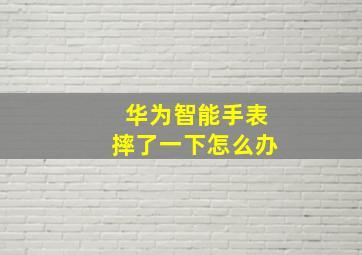 华为智能手表
摔了一下怎么办